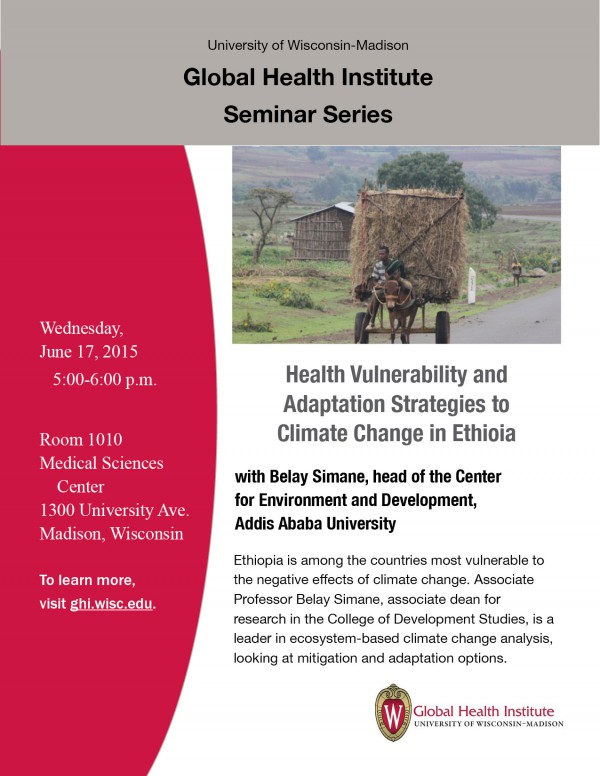 University of Wisconsin-Madison

Global Health Institute

Seminar Series

Wednesday, June 17, 2015
5:00-6:00 p.m.

Room 1010
Medical Sciences Center
1300 University Ave.
Madison, Wisconsin

To learn more, visit ghi.wisc.edu.

Health Vulnerability and Adaptation Strategies to Climate Change in Ethioia

with Belay Simane, head of the Center for Environment and Development, Addis Ababa University

Ethiopia is among the countries most vulnerable to the negative effects of climate change. Associate Professor Belay Simane, associate dean for research in the College of Development Studies, is a leader in ecosystem-based climate change analysis, looking at mitigation and adaptation options.

W

Global Health Institute
UNIVERSITY OF WISCONSIN-MADISON